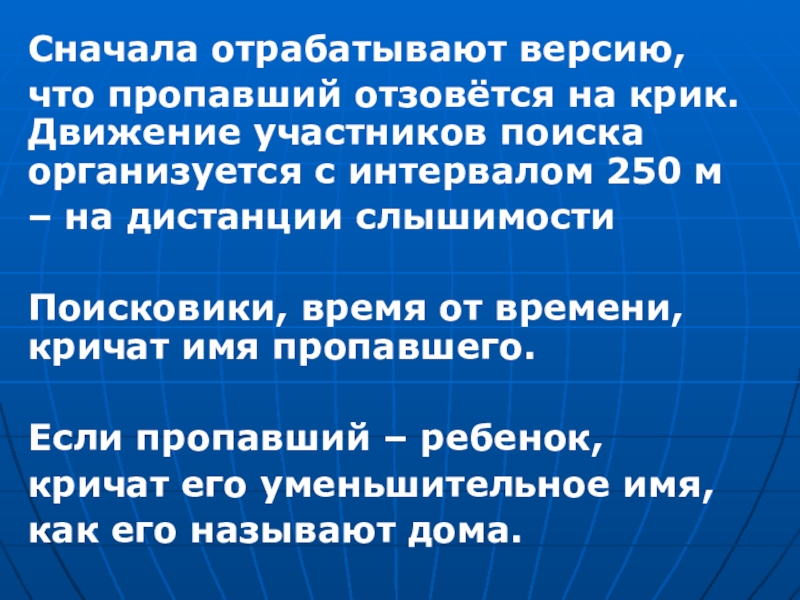 Сначала отрабатывают версию, что пропавший отзовётся на крик. Движение участников поиска организуется с интервалом 250 м – на дистанции слышимости

Поисковики, время от времени, кричат имя пропавшего.

Если пропавший – ребенок, кричат его уменьшительное имя, как его называют дома.